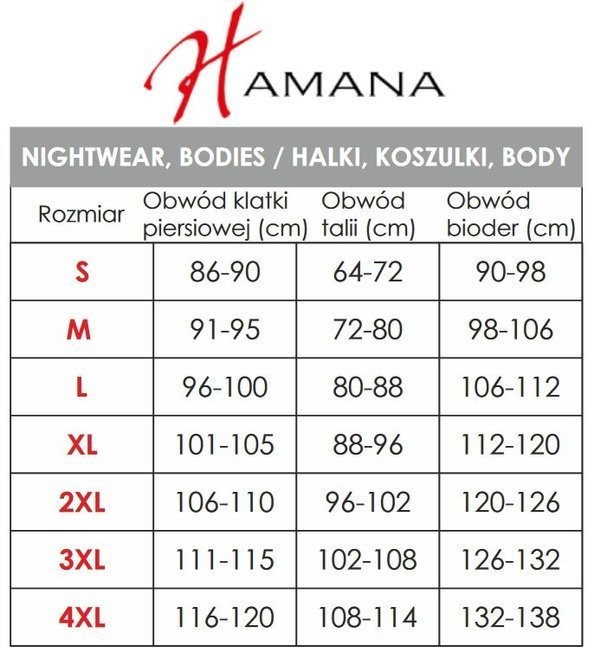 HAMANA

NIGHTWEAR, BODIES / HALKI, KOSZULKI, BODY

| Rozmiar | Obwód klatki piersiowej (cm) | Obwód talii (cm) | Obwód bioder (cm) |
|---|---|---|---|
| S | 86-90 | 64-72 | 90-98 |
| M | 91-95 | 72-80 | 98-106 |
| L | 96-100 | 80-88 | 106-112 |
| XL | 101-105 | 88-96 | 112-120 |
| 2XL | 106-110 | 96-102 | 120-126 |
| 3XL | 111-115 | 102-108 | 126-132 |
| 4XL | 116-120 | 108-114 | 132-138 |